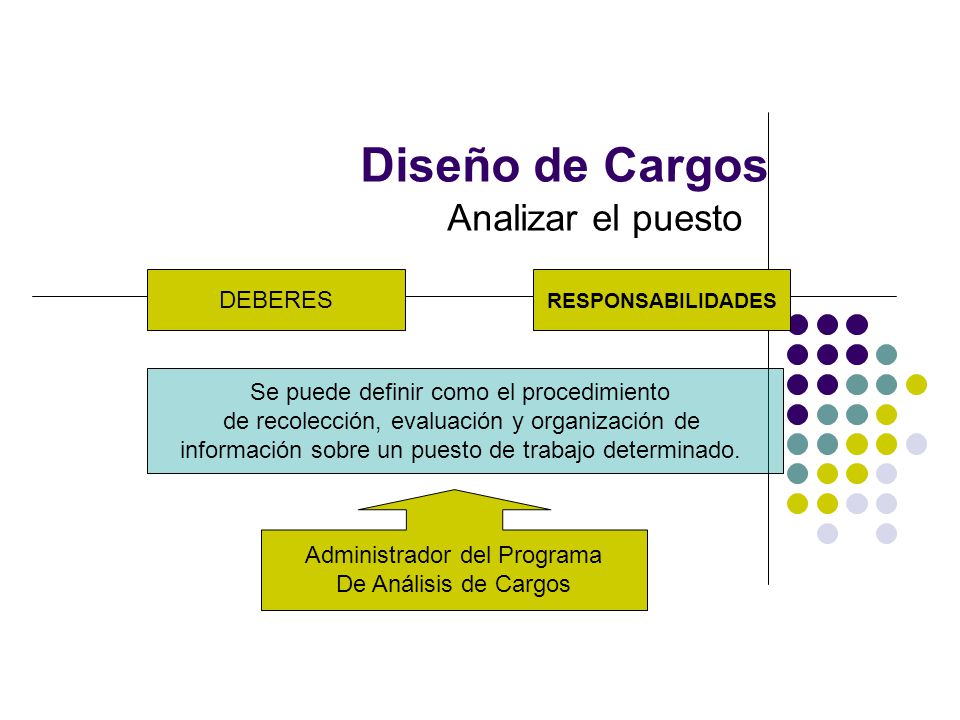 Diseño de Cargos
Analizar el puesto

DEBERES

RESPONSABILIDADES

Se puede definir como el procedimiento de recolección, evaluación y organización de información sobre un puesto de trabajo determinado.

Administrador del Programa De Análisis de Cargos